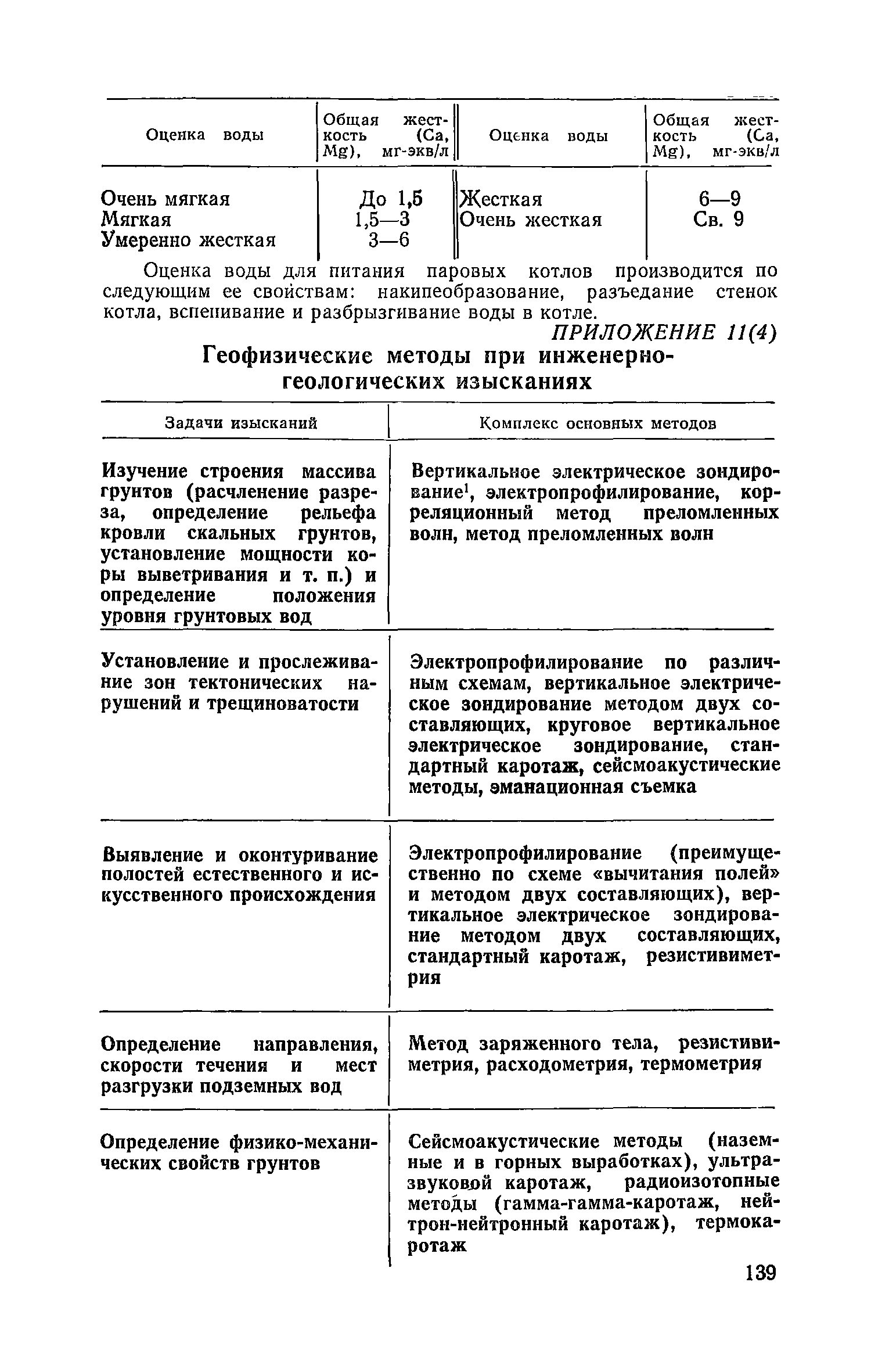 | Оценка воды | Общая жесткость (Ca, Mg), мг-экв/л | Оценка воды | Общая жесткость (Ca, Mg), мг-экв/л |
|---|---|---|---|
| Очень мягкая | До 1,5 | Жесткая | 6—9 |
| Мягкая | 1,5—3 | Очень жесткая | Св. 9 |
| Умеренно жесткая | 3—6 | | |

Оценка воды для питания паровых котлов производится по следующим ее свойствам: накипеобразование, разъедание стенок котла, вспенивание и разбрызгивание воды в котле.

ПРИЛОЖЕНИЕ 11(4)

Геофизические методы при инженерно-геологических изысканиях

| Задачи изысканий | Комплекс основных методов |
|---|---|
| Изучение строения массива грунтов (расчленение разреза, определение рельефа кровли скальных грунтов, установление мощности коры выветривания и т. п.) и определение положения уровня грунтовых вод | Вертикальное электрическое зондирование$^1$, электропрофилирование, корреляционный метод преломленных волн, метод преломленных волн |
| Установление и прослеживание зон тектонических нарушений и трещиноватости | Электропрофилирование по различным схемам, вертикальное электрическое зондирование методом двух составляющих, круговое вертикальное электрическое зондирование, стандартный каротаж, сейсмоакустические методы, эманационная съемка |
| Выявление и оконтуривание полостей естественного и искусственного происхождения | Электропрофилирование (преимущественно по схеме «вычитания полей» и методом двух составляющих), вертикальное электрическое зондирование методом двух составляющих, стандартный каротаж, резистивиметрия |
| Определение направления, скорости течения и мест разгрузки подземных вод | Метод заряженного тела, резистивиметрия, расходометрия, термометрия |
| Определение физико-механических свойств грунтов | Сейсмоакустические методы (наземные и в горных выработках), ультразвуковой каротаж, радиоизотопные методы (гамма-гамма-каротаж, нейтрон-нейтронный каротаж), термокаротаж |

139